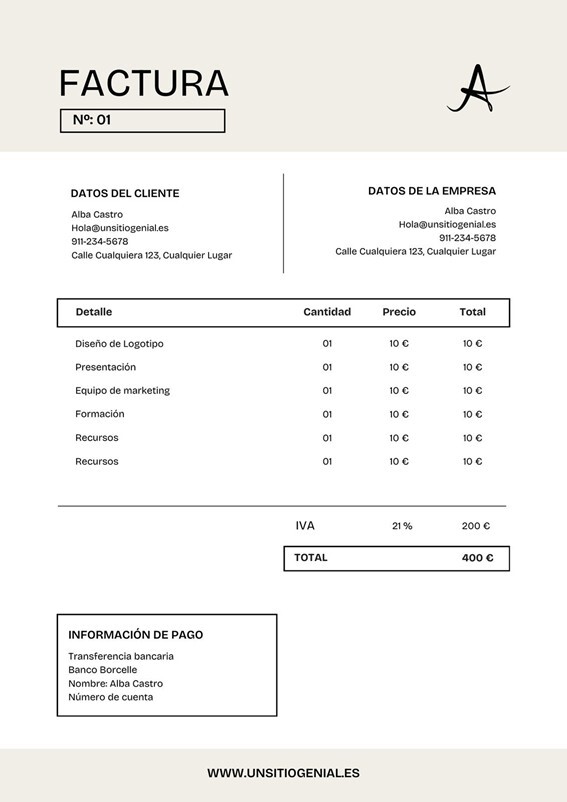 FACTURA

Nº: 01

A

DATOS DEL CLIENTE
Alba Castro
Hola@unsitiogenial.es
911-234-5678
Calle Cualquiera 123, Cualquier Lugar

DATOS DE LA EMPRESA
Alba Castro
Hola@unsitiogenial.es
911-234-5678
Calle Cualquiera 123, Cualquier Lugar

| Detalle | Cantidad | Precio | Total |
|---|---|---|---|
| Diseño de Logotipo | 01 | 10 € | 10 € |
| Presentación | 01 | 10 € | 10 € |
| Equipo de marketing | 01 | 10 € | 10 € |
| Formación | 01 | 10 € | 10 € |
| Recursos | 01 | 10 € | 10 € |
| Recursos | 01 | 10 € | 10 € |

IVA 21 % 200 €

TOTAL 400 €

INFORMACIÓN DE PAGO
Transferencia bancaria
Banco Borcelle
Nombre: Alba Castro
Número de cuenta

WWW.UNSITIOGENIAL.ES